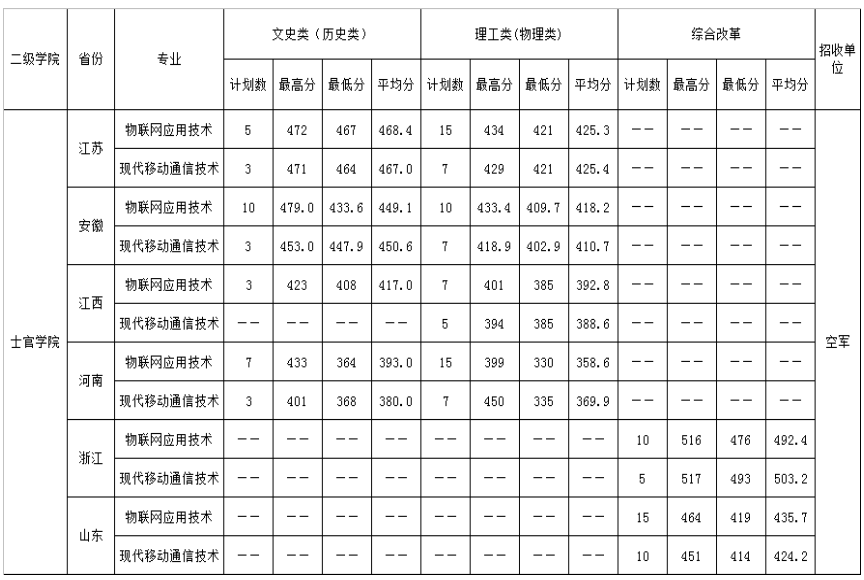 | 二级学院 | 省份 | 专业 | 文史类（历史类） | | | | 理工类(物理类) | | | | 综合改革 | | | | 招收单位 |
|---|---|---|---|---|---|---|---|---|---|---|---|---|---|---|---|
| | | | 计划数 | 最高分 | 最低分 | 平均分 | 计划数 | 最高分 | 最低分 | 平均分 | 计划数 | 最高分 | 最低分 | 平均分 | |
| 士官学院 | 江苏 | 物联网应用技术 | 5 | 472 | 467 | 468.4 | 15 | 434 | 421 | 425.3 | —— | —— | —— | —— | 空军 |
| | | 现代移动通信技术 | 3 | 471 | 464 | 467.0 | 7 | 429 | 421 | 425.4 | —— | —— | —— | —— | |
| | 安徽 | 物联网应用技术 | 10 | 479.0 | 433.6 | 449.1 | 10 | 433.4 | 409.7 | 418.2 | —— | —— | —— | —— | |
| | | 现代移动通信技术 | 3 | 453.0 | 447.9 | 450.6 | 7 | 418.9 | 402.9 | 410.7 | —— | —— | —— | —— | |
| | 江西 | 物联网应用技术 | 3 | 423 | 408 | 417.0 | 7 | 401 | 385 | 392.8 | —— | —— | —— | —— | |
| | | 现代移动通信技术 | —— | —— | —— | —— | 5 | 394 | 385 | 388.6 | —— | —— | —— | —— | |
| | 河南 | 物联网应用技术 | 7 | 433 | 364 | 393.0 | 15 | 399 | 330 | 358.6 | —— | —— | —— | —— | |
| | | 现代移动通信技术 | 3 | 401 | 368 | 380.0 | 7 | 450 | 335 | 369.9 | —— | —— | —— | —— | |
| | 浙江 | 物联网应用技术 | —— | —— | —— | —— | —— | —— | —— | —— | 10 | 516 | 476 | 492.4 | |
| | | 现代移动通信技术 | —— | —— | —— | —— | —— | —— | —— | —— | 5 | 517 | 493 | 503.2 | |
| | 山东 | 物联网应用技术 | —— | —— | —— | —— | —— | —— | —— | —— | 15 | 464 | 419 | 435.7 | |
| | | 现代移动通信技术 | —— | —— | —— | —— | —— | —— | —— | —— | 10 | 451 | 414 | 424.2 | |